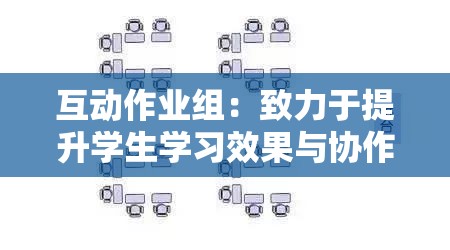 互动作业组：致力于提升学生学习效果与协作

台